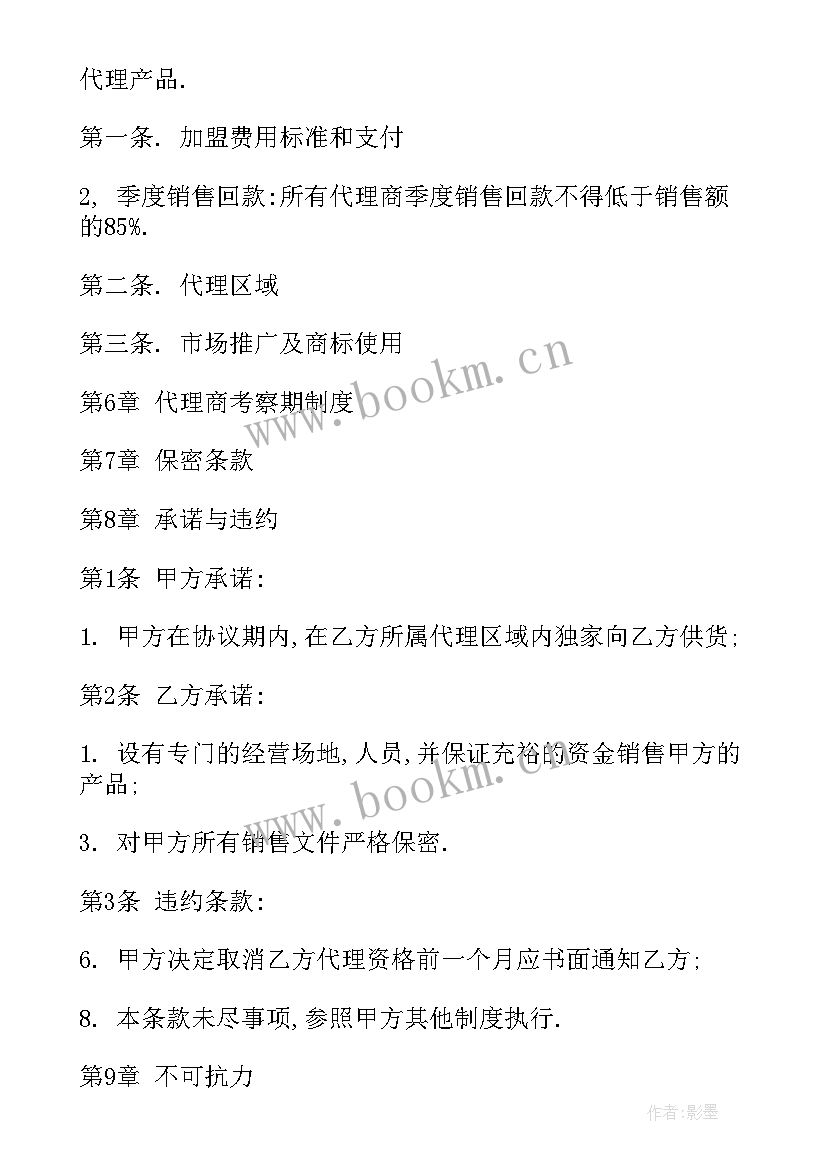 代理产品.

第一条. 加盟费用标准和支付

2, 季度销售回款:所有代理商季度销售回款不得低于销售额的85%.

第二条. 代理区域

第三条. 市场推广及商标使用

第6章 代理商考察期制度

第7章 保密条款

第8章 承诺与违约

第1条 甲方承诺:

1. 甲方在协议期内,在乙方所属代理区域内独家向乙方供货;

第2条 乙方承诺:

1. 设有专门的经营场地,人员,并保证充裕的资金销售甲方的产品;

3. 对甲方所有销售文件严格保密.

第3条 违约条款:

6. 甲方决定取消乙方代理资格前一个月应书面通知乙方;

8. 本条款未尽事项,参照甲方其他制度执行.

第9章 不可抗力

www.bookm.cn

www.bookm.cn

作者:影墨